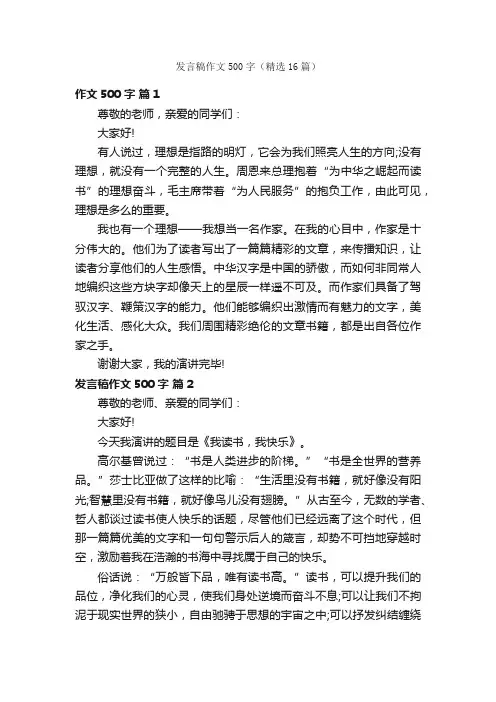 发言稿作文 500 字（精选 16 篇）

作文 500 字 篇 1

尊敬的老师，亲爱的同学们：

大家好!

有人说过，理想是指路的明灯，它会为我们照亮人生的方向;没有理想，就没有一个完整的人生。周恩来总理抱着“为中华之崛起而读书”的理想奋斗，毛主席带着“为人民服务”的抱负工作，由此可见，理想是多么的重要。

我也有一个理想——我想当一名作家。在我的心目中，作家是十分伟大的。他们为了读者写出了一篇篇精彩的文章，来传播知识，让读者分享他们的人生感悟。中华汉字是中国的骄傲，而如何非同常人地编织这些方块字却像天上的星辰一样遥不可及。而作家们具备了驾驭汉字、鞭策汉字的能力。他们能够编织出激情而有魅力的文字，美化生活、感化大众。我们周围精彩绝伦的文章书籍，都是出自各位作家之手。

谢谢大家，我的演讲完毕!

发言稿作文 500 字 篇 2

尊敬的老师、亲爱的同学们：

大家好!

今天我演讲的题目是《我读书，我快乐》。

高尔基曾说过：“书是人类进步的阶梯。”“书是全世界的营养品。”莎士比亚做了这样的比喻：“生活里没有书籍，就好像没有阳光;智慧里没有书籍，就好像鸟儿没有翅膀。”从古至今，无数的学者、哲人都谈过读书使人快乐的话题，尽管他们已经远离了这个时代，但那一篇篇优美的文字和一句句警示后人的箴言，却势不可挡地穿越时空，激励着我在浩瀚的书海中寻找属于自己的快乐。

俗话说：“万般皆下品，唯有读书高。”读书，可以提升我们的品位，净化我们的心灵，使我们身处逆境而奋斗不息;可以让我们不拘泥于现实世界的狭小，自由驰骋于思想的宇宙之中;可以抒发纠结缠绕